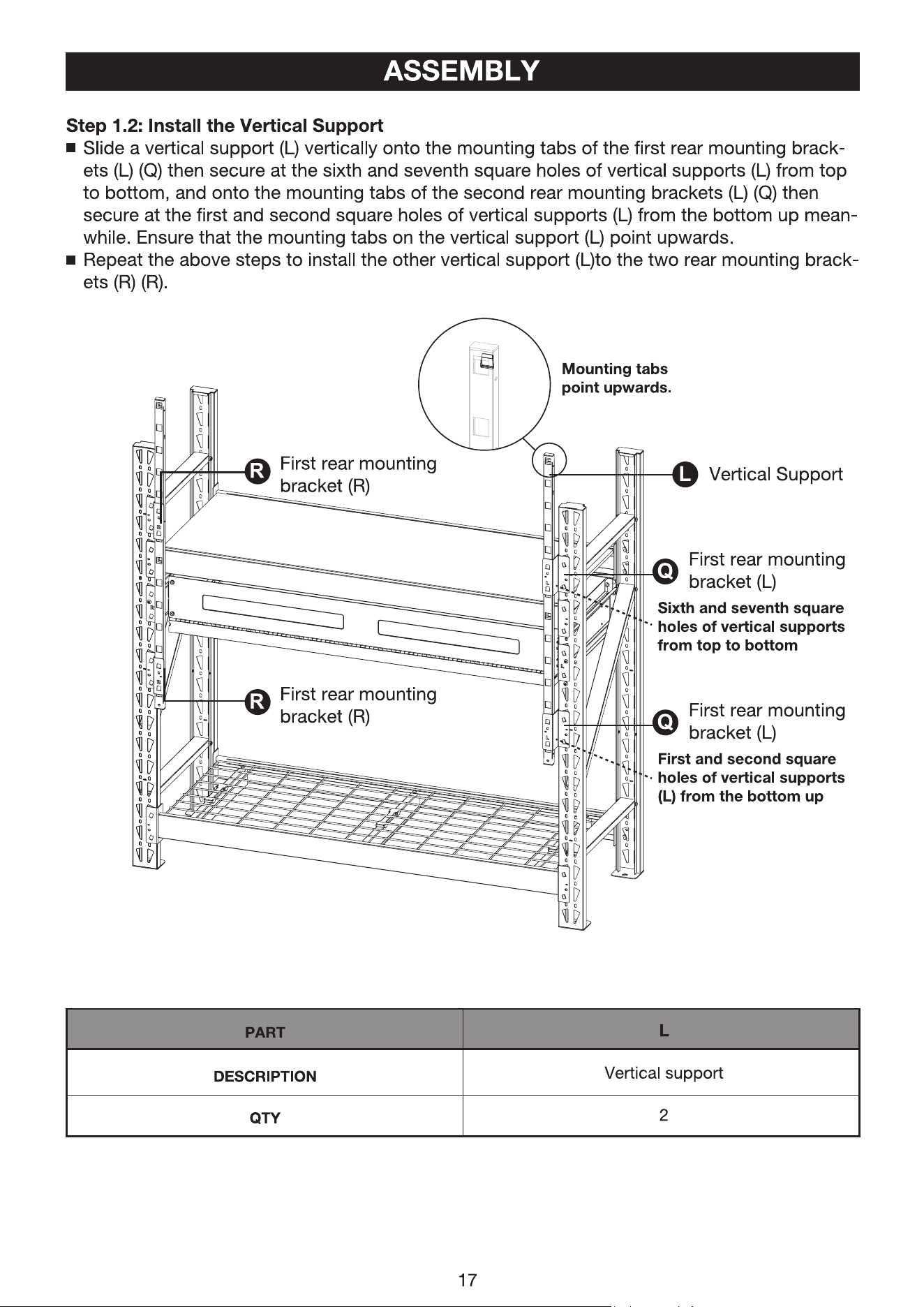 ASSEMBLY

Step 1.2: Install the Vertical Support

■ Slide a vertical support (L) vertically onto the mounting tabs of the first rear mounting brackets (L) (Q) then secure at the sixth and seventh square holes of vertical supports (L) from top to bottom, and onto the mounting tabs of the second rear mounting brackets (L) (Q) then secure at the first and second square holes of vertical supports (L) from the bottom up meanwhile. Ensure that the mounting tabs on the vertical support (L) point upwards.

■ Repeat the above steps to install the other vertical support (L)to the two rear mounting brackets (R) (R).

Mounting tabs point upwards.

R First rear mounting bracket (R)

L Vertical Support

Q First rear mounting bracket (L)

Sixth and seventh square holes of vertical supports from top to bottom

R First rear mounting bracket (R)

Q First rear mounting bracket (L)

First and second square holes of vertical supports (L) from the bottom up

| PART | L |
|---|---|
| DESCRIPTION | Vertical support |
| QTY | 2 |

17